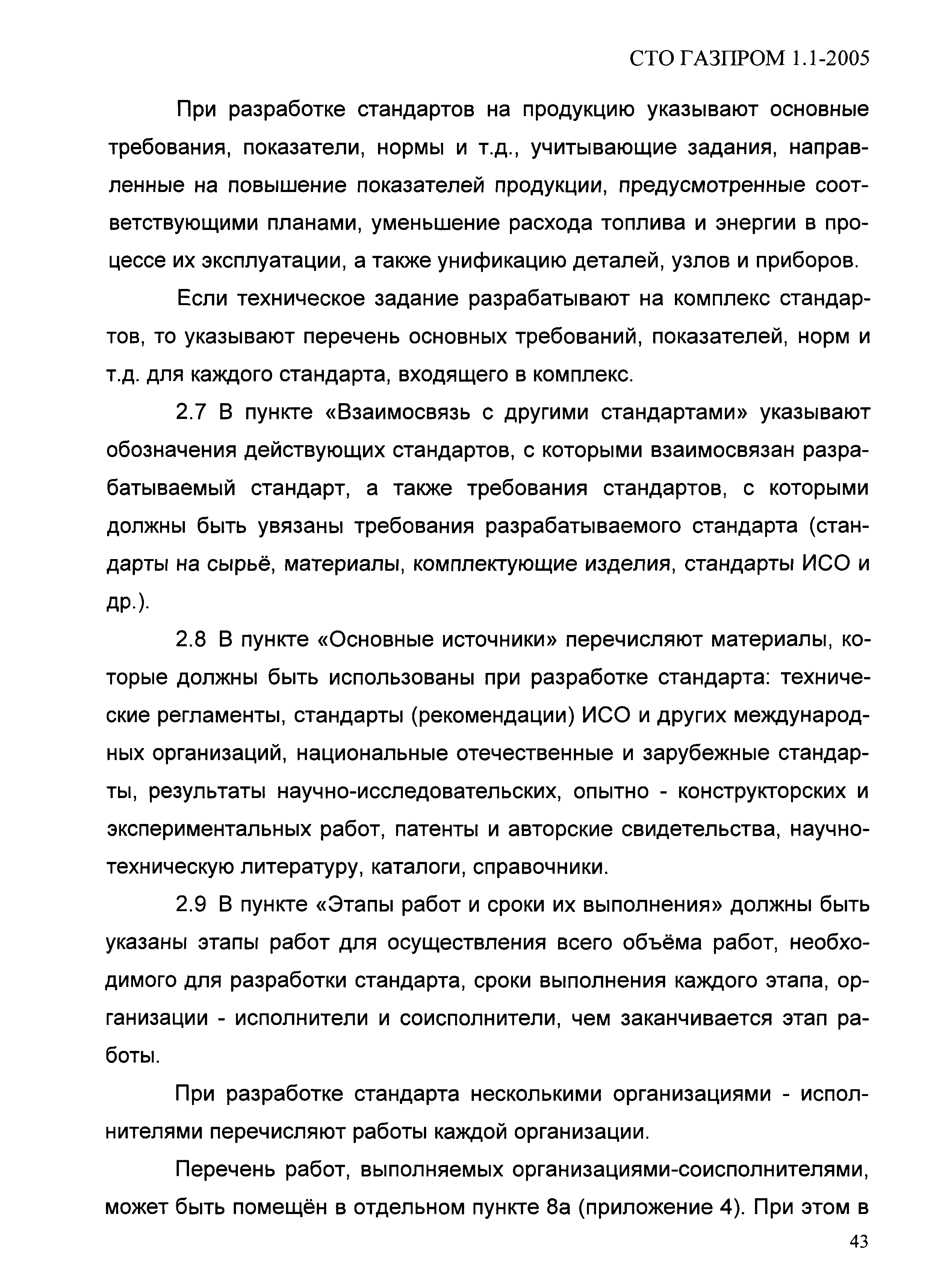 СТО ГАЗПРОМ 1.1-2005

При разработке стандартов на продукцию указывают основные требования, показатели, нормы и т.д., учитывающие задания, направленные на повышение показателей продукции, предусмотренные соответствующими планами, уменьшение расхода топлива и энергии в процессе их эксплуатации, а также унификацию деталей, узлов и приборов.

Если техническое задание разрабатывают на комплекс стандартов, то указывают перечень основных требований, показателей, норм и т.д. для каждого стандарта, входящего в комплекс.

2.7 В пункте «Взаимосвязь с другими стандартами» указывают обозначения действующих стандартов, с которыми взаимосвязан разрабатываемый стандарт, а также требования стандартов, с которыми должны быть увязаны требования разрабатываемого стандарта (стандарты на сырьё, материалы, комплектующие изделия, стандарты ИСО и др.).

2.8 В пункте «Основные источники» перечисляют материалы, которые должны быть использованы при разработке стандарта: технические регламенты, стандарты (рекомендации) ИСО и других международных организаций, национальные отечественные и зарубежные стандарты, результаты научно-исследовательских, опытно - конструкторских и экспериментальных работ, патенты и авторские свидетельства, научно-техническую литературу, каталоги, справочники.

2.9 В пункте «Этапы работ и сроки их выполнения» должны быть указаны этапы работ для осуществления всего объёма работ, необходимого для разработки стандарта, сроки выполнения каждого этапа, организации - исполнители и соисполнители, чем заканчивается этап работы.

При разработке стандарта несколькими организациями - исполнителями перечисляют работы каждой организации.

Перечень работ, выполняемых организациями-соисполнителями, может быть помещён в отдельном пункте 8а (приложение 4). При этом в

43